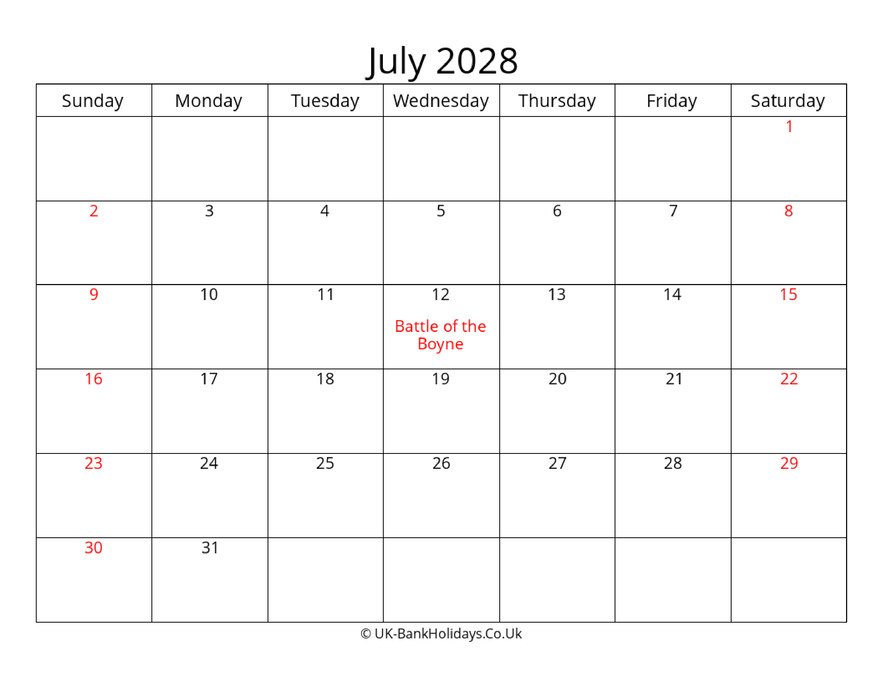 July 2028

| Sunday | Monday | Tuesday | Wednesday | Thursday | Friday | Saturday |
|---|---|---|---|---|---|---|
| | | | | | | 1 |
| 2 | 3 | 4 | 5 | 6 | 7 | 8 |
| 9 | 10 | 11 | 12 Battle of the Boyne | 13 | 14 | 15 |
| 16 | 17 | 18 | 19 | 20 | 21 | 22 |
| 23 | 24 | 25 | 26 | 27 | 28 | 29 |
| 30 | 31 | | | | | |

© UK-BankHolidays.Co.Uk